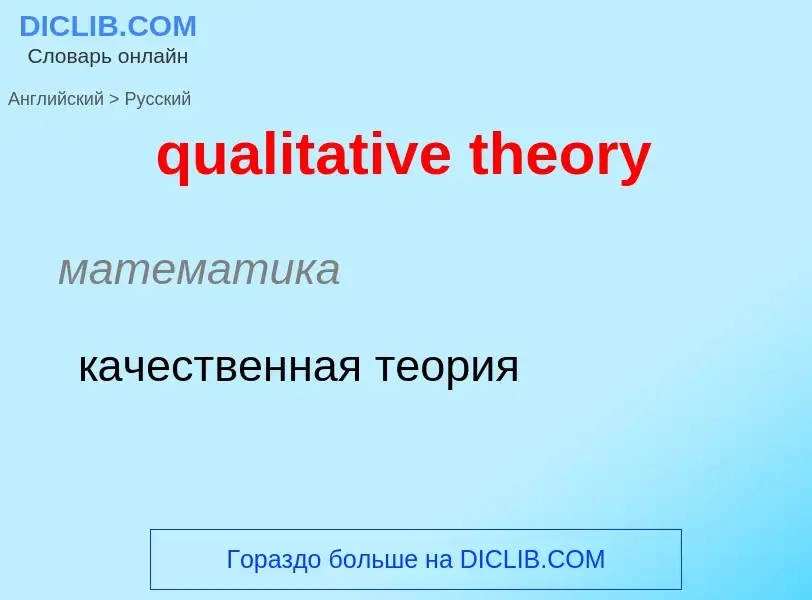 DICLIB.COM
Словарь онлайн

Английский > Русский

qualitative theory

математика

качественная теория

Гораздо больше на DICLIB.COM